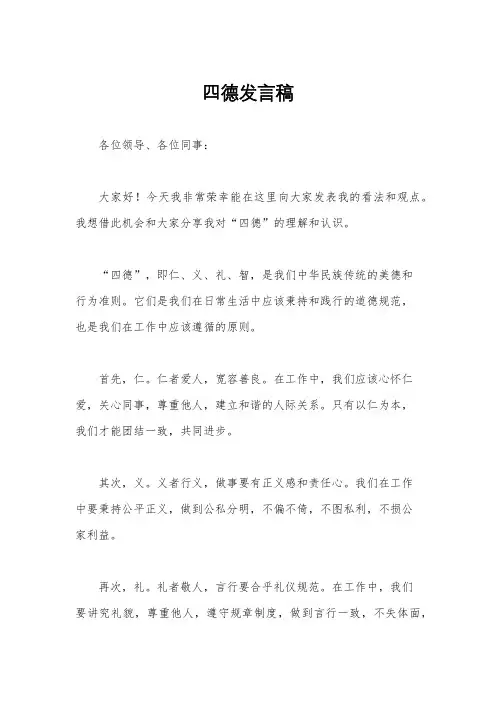 四德发言稿

各位领导、各位同事：

大家好！今天我非常荣幸能在这里向大家发表我的看法和观点。我想借此机会和大家分享我对“四德”的理解和认识。

“四德”，即仁、义、礼、智，是我们中华民族传统的美德和行为准则。它们是我们在日常生活中应该秉持和践行的道德规范，也是我们在工作中应该遵循的原则。

首先，仁。仁者爱人，宽容善良。在工作中，我们应该心怀仁爱，关心同事，尊重他人，建立和谐的人际关系。只有以仁为本，我们才能团结一致，共同进步。

其次，义。义者行义，做事要有正义感和责任心。我们在工作中要秉持公平正义，做到公私分明，不偏不倚，不图私利，不损公家利益。

再次，礼。礼者敬人，言行要合乎礼仪规范。在工作中，我们要讲究礼貌，尊重他人，遵守规章制度，做到言行一致，不失体面，